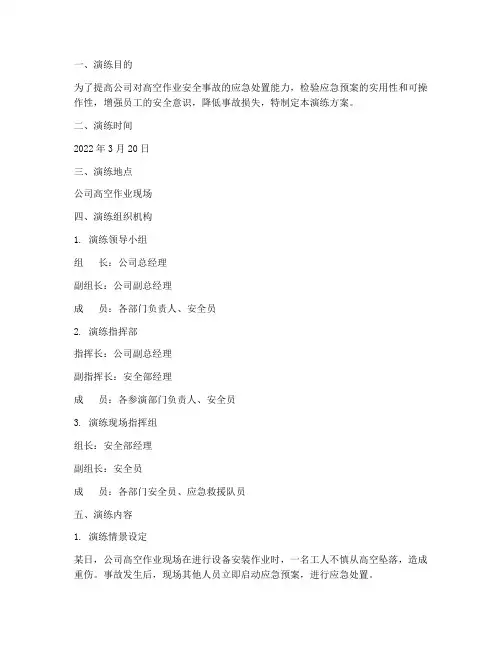 一、演练目的

为了提高公司对高空作业安全事故的应急处置能力，检验应急预案的实用性和可操作性，增强员工的安全意识，降低事故损失，特制定本演练方案。

二、演练时间

2022 年 3 月 20 日

三、演练地点

公司高空作业现场

四、演练组织机构

1. 演练领导小组

组　长：公司总经理

副组长：公司副总经理

成　员：各部门负责人、安全员

2. 演练指挥部

指挥长：公司副总经理

副指挥长：安全部经理

成　员：各参演部门负责人、安全员

3. 演练现场指挥组

组长：安全部经理

副组长：安全员

成　员：各部门安全员、应急救援队员

五、演练内容

1. 演练情景设定

某日，公司高空作业现场在进行设备安装作业时，一名工人不慎从高空坠落，造成重伤。事故发生后，现场其他人员立即启动应急预案，进行应急处置。